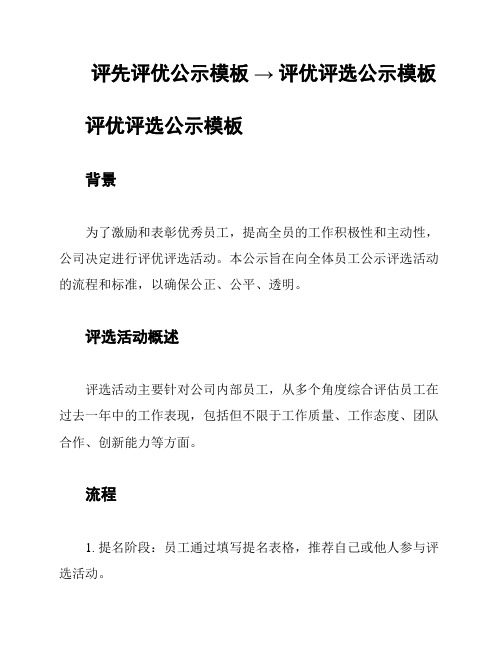 评先评优公示模板 → 评优评选公示模板

评优评选公示模板

背景

为了激励和表彰优秀员工，提高全员的工作积极性和主动性，公司决定进行评优评选活动。本公示旨在向全体员工公示评选活动的流程和标准，以确保公正、公平、透明。

评选活动概述

评选活动主要针对公司内部员工，从多个角度综合评估员工在过去一年中的工作表现，包括但不限于工作质量、工作态度、团队合作、创新能力等方面。

流程

1. 提名阶段：员工通过填写提名表格，推荐自己或他人参与评选活动。